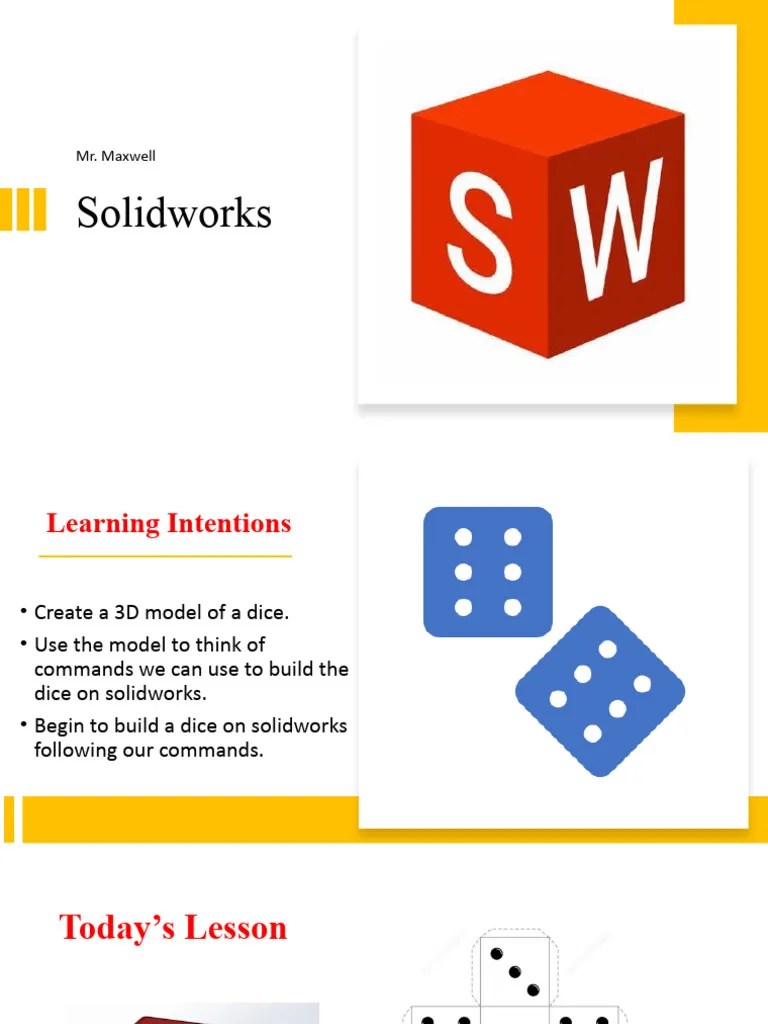 Mr. Maxwell

Solidworks

SW

Learning Intentions

• Create a 3D model of a dice.
• Use the model to think of commands we can use to build the dice on solidworks.
• Begin to build a dice on solidworks following our commands.

Today's Lesson